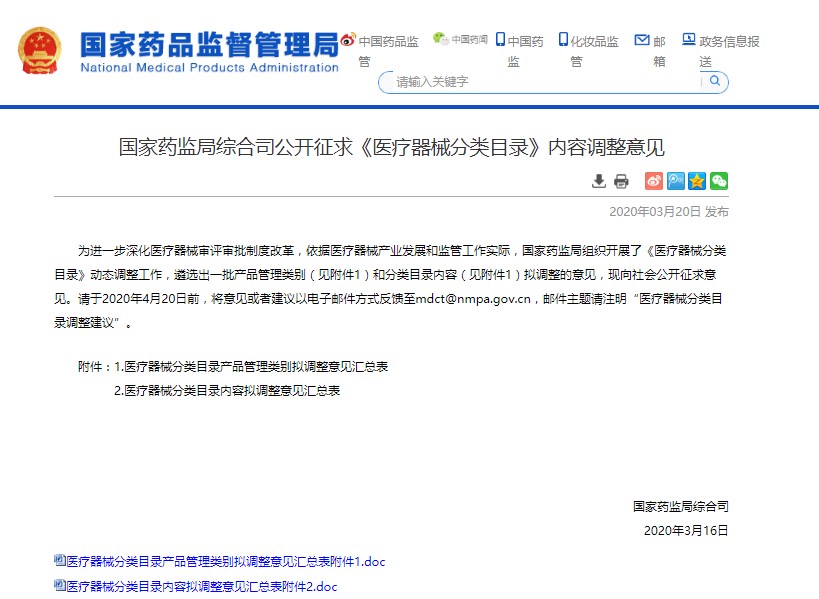 国家药品监督管理局
National Medical Products Administration

中国药品监管 中国药闻 中国药监 化妆品监管 邮箱 政务信息报送

请输入关键字

国家药监局综合司公开征求《医疗器械分类目录》内容调整意见

2020年03月20日 发布

为进一步深化医疗器械审评审批制度改革，依据医疗器械产业发展和监管工作实际，国家药监局组织开展了《医疗器械分类目录》动态调整工作，遴选出一批产品管理类别（见附件1）和分类目录内容（见附件1）拟调整的意见，现向社会公开征求意见。请于2020年4月20日前，将意见或者建议以电子邮件方式反馈至mdct@nmpa.gov.cn，邮件主题请注明“医疗器械分类目录调整建议”。

附件：1.医疗器械分类目录产品管理类别拟调整意见汇总表

2.医疗器械分类目录内容拟调整意见汇总表

国家药监局综合司

2020年3月16日

医疗器械分类目录产品管理类别拟调整意见汇总表附件1.doc

医疗器械分类目录内容拟调整意见汇总表附件2.doc